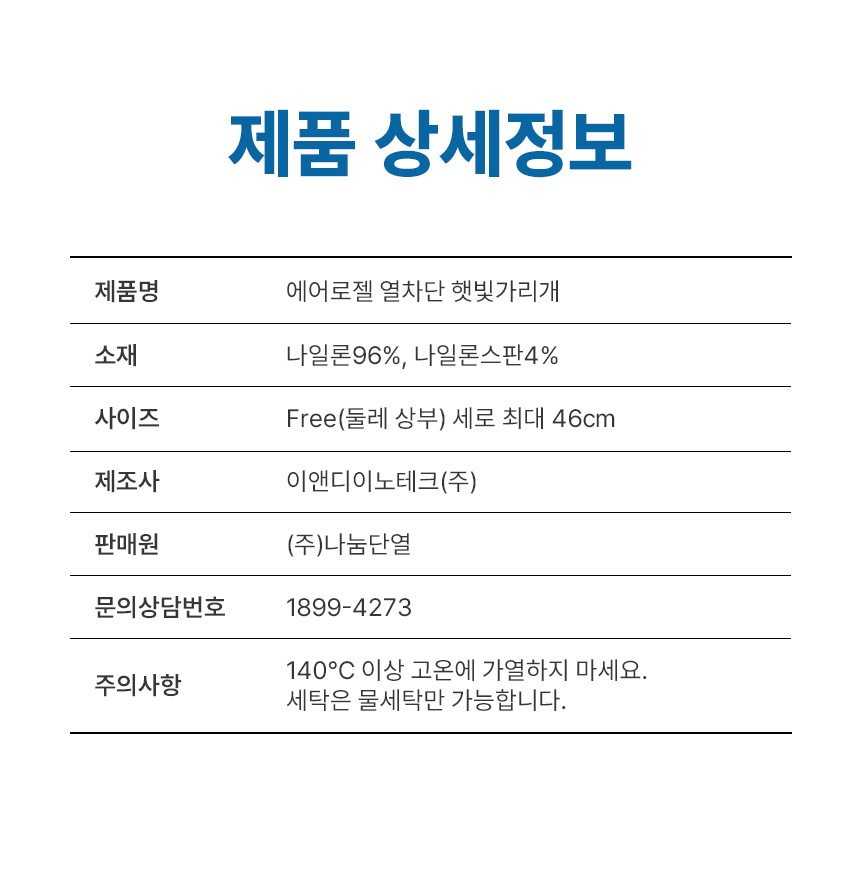 제품 상세정보

| 제품명 | 에어로젤 열차단 햇빛가리개 |
|---|---|
| 소재 | 나일론96%, 나일론스판4% |
| 사이즈 | Free(둘레 상부) 세로 최대 46cm |
| 제조사 | 이앤디이노테크(주) |
| 판매원 | (주)나눔단열 |
| 문의상담번호 | 1899-4273 |
| 주의사항 | 140°C 이상 고온에 가열하지 마세요. 세탁은 물세탁만 가능합니다. |